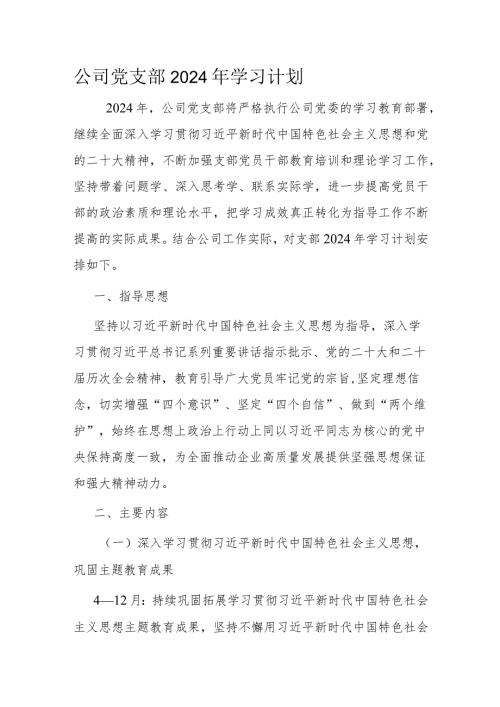 公司党支部2024年学习计划

2024年，公司党支部将严格执行公司党委的学习教育部署，继续全面深入学习贯彻习近平新时代中国特色社会主义思想和党的二十大精神，不断加强支部党员干部教育培训和理论学习工作，坚持带着问题学、深入思考学、联系实际学，进一步提高党员干部的政治素质和理论水平，把学习成效真正转化为指导工作不断提高的实际成果。结合公司工作实际，对支部2024年学习计划安排如下。

一、指导思想

坚持以习近平新时代中国特色社会主义思想为指导，深入学习贯彻习近平总书记系列重要讲话指示批示、党的二十大和二十届历次全会精神，教育引导广大党员牢记党的宗旨,坚定理想信念，切实增强“四个意识”、坚定“四个自信”、做到“两个维护”，始终在思想上政治上行动上同以习近平同志为核心的党中央保持高度一致，为全面推动企业高质量发展提供坚强思想保证和强大精神动力。

二、主要内容

（一）深入学习贯彻习近平新时代中国特色社会主义思想，巩固主题教育成果

4—12月：持续巩固拓展学习贯彻习近平新时代中国特色社会主义思想主题教育成果，坚持不懈用习近平新时代中国特色社会